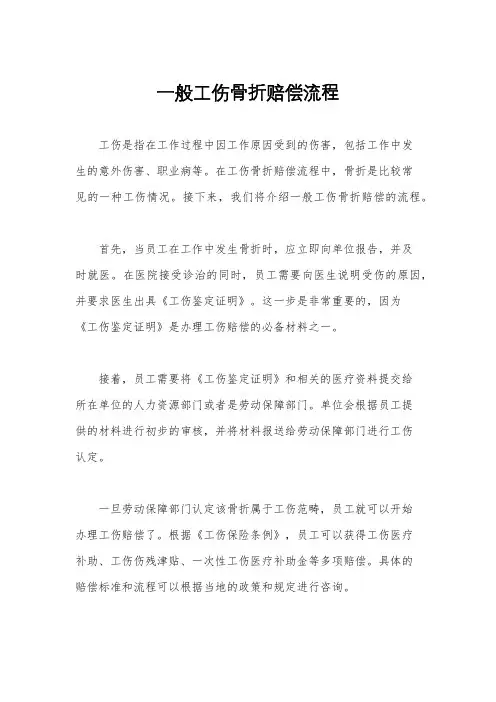 一般工伤骨折赔偿流程

工伤是指在工作过程中因工作原因受到的伤害，包括工作中发生的意外伤害、职业病等。在工伤骨折赔偿流程中，骨折是比较常见的一种工伤情况。接下来，我们将介绍一般工伤骨折赔偿的流程。

首先，当员工在工作中发生骨折时，应立即向单位报告，并及时就医。在医院接受诊治的同时，员工需要向医生说明受伤的原因，并要求医生出具《工伤鉴定证明》。这一步是非常重要的，因为《工伤鉴定证明》是办理工伤赔偿的必备材料之一。

接着，员工需要将《工伤鉴定证明》和相关的医疗资料提交给所在单位的人力资源部门或者是劳动保障部门。单位会根据员工提供的材料进行初步的审核，并将材料报送给劳动保障部门进行工伤认定。

一旦劳动保障部门认定该骨折属于工伤范畴，员工就可以开始办理工伤赔偿了。根据《工伤保险条例》，员工可以获得工伤医疗补助、工伤伤残津贴、一次性工伤医疗补助金等多项赔偿。具体的赔偿标准和流程可以根据当地的政策和规定进行咨询。